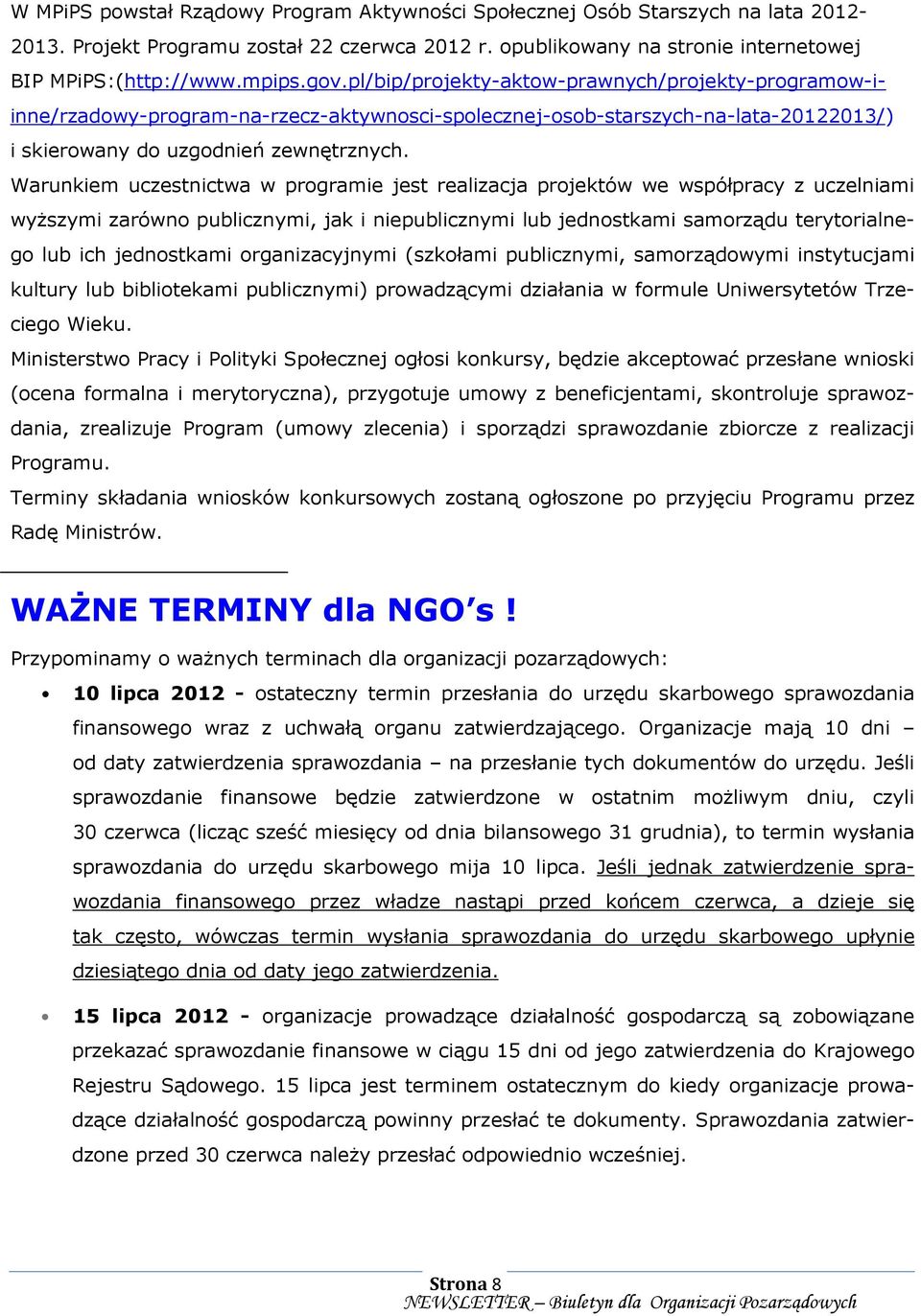 W MPiPS powstał Rządowy Program Aktywności Społecznej Osób Starszych na lata 2012-2013. Projekt Programu został 22 czerwca 2012 r. opublikowany na stronie internetowej BIP MPiPS:(http://www.mpips.gov.pl/bip/projekty-aktow-prawnych/projekty-programow-i-inne/rzadowy-program-na-rzecz-aktywnosci-spolecznej-osob-starszych-na-lata-20122013/) i skierowany do uzgodnień zewnętrznych.

Warunkiem uczestnictwa w programie jest realizacja projektów we współpracy z uczelniami wyższymi zarówno publicznymi, jak i niepublicznymi lub jednostkami samorządu terytorialnego lub ich jednostkami organizacyjnymi (szkołami publicznymi, samorządowymi instytucjami kultury lub bibliotekami publicznymi) prowadzącymi działania w formule Uniwersytetów Trzeciego Wieku.

Ministerstwo Pracy i Polityki Społecznej ogłosi konkursy, będzie akceptować przesłane wnioski (ocena formalna i merytoryczna), przygotuje umowy z beneficjentami, skontroluje sprawozdania, zrealizuje Program (umowy zlecenia) i sporządzi sprawozdanie zbiorcze z realizacji Programu.

Terminy składania wniosków konkursowych zostaną ogłoszone po przyjęciu Programu przez Radę Ministrów.

WAŻNE TERMINY dla NGO's !

Przypominamy o ważnych terminach dla organizacji pozarządowych:

• 10 lipca 2012 - ostateczny termin przesłania do urzędu skarbowego sprawozdania finansowego wraz z uchwałą organu zatwierdzającego. Organizacje mają 10 dni – od daty zatwierdzenia sprawozdania – na przesłanie tych dokumentów do urzędu. Jeśli sprawozdanie finansowe będzie zatwierdzone w ostatnim możliwym dniu, czyli 30 czerwca (licząc sześć miesięcy od dnia bilansowego 31 grudnia), to termin wysłania sprawozdania do urzędu skarbowego mija 10 lipca. Jeśli jednak zatwierdzenie sprawozdania finansowego przez władze nastąpi przed końcem czerwca, a dzieje się tak często, wówczas termin wysłania sprawozdania do urzędu skarbowego upłynie dziesiątego dnia od daty jego zatwierdzenia.

• 15 lipca 2012 - organizacje prowadzące działalność gospodarczą są zobowiązane przekazać sprawozdanie finansowe w ciągu 15 dni od jego zatwierdzenia do Krajowego Rejestru Sądowego. 15 lipca jest terminem ostatecznym do kiedy organizacje prowadzące działalność gospodarczą powinny przesłać te dokumenty. Sprawozdania zatwierdzone przed 30 czerwca należy przesłać odpowiednio wcześniej.

Strona 8
NEWSLETTER – Biuletyn dla Organizacji Pozarządowych